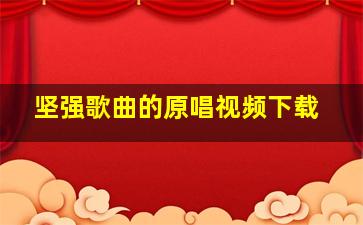 坚强歌曲的原唱视频下载